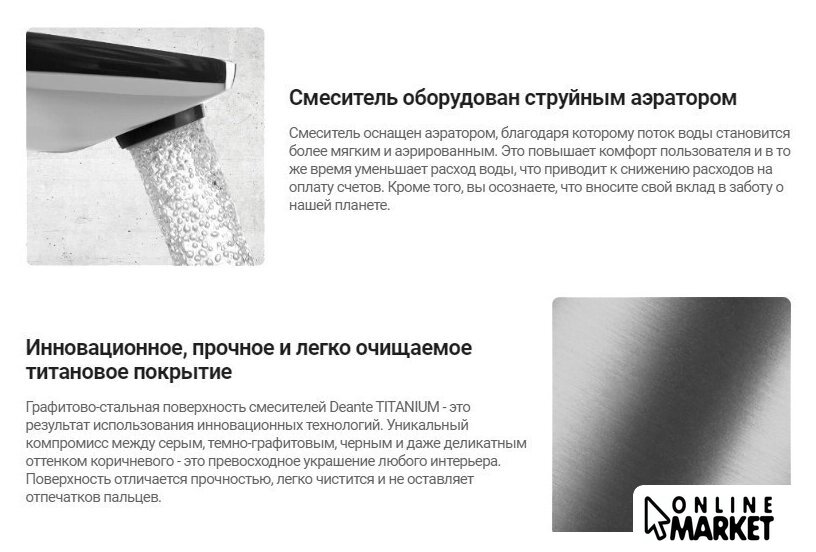 Смеситель оборудован струйным аэратором

Смеситель оснащен аэратором, благодаря которому поток воды становится более мягким и аэрированным. Это повышает комфорт пользователя и в то же время уменьшает расход воды, что приводит к снижению расходов на оплату счетов. Кроме того, вы осознаете, что вносите свой вклад в заботу о нашей планете.

Инновационное, прочное и легко очищаемое титановое покрытие

Графитово-стальная поверхность смесителей Deante TITANIUM - это результат использования инновационных технологий. Уникальный компромисс между серым, темно-графитовым, черным и даже деликатным оттенком коричневого - это превосходное украшение любого интерьера. Поверхность отличается прочностью, легко чистится и не оставляет отпечатков пальцев.

ONLINE
MARKET